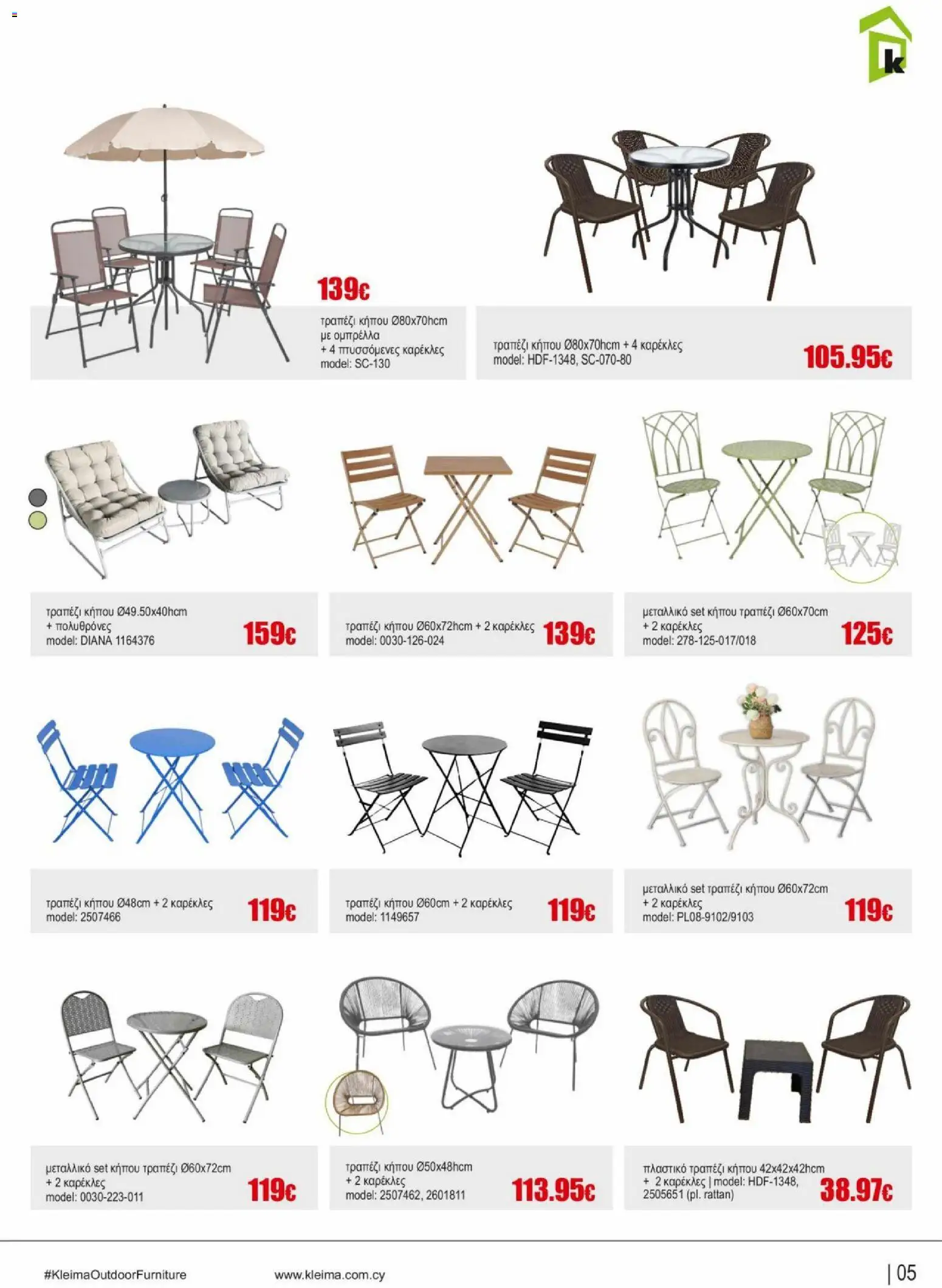 k

139€

τραπέζι κήπου Ø80x70hcm με ομπρέλλα + 4 πτυσσόμενες καρέκλες model: SC-130

τραπέζι κήπου Ø80x70hcm + 4 καρέκλες model: HDF-1348, SC-070-80

105.95€

τραπέζι κήπου Ø49.50x40hcm + πολυθρόνες model: DIANA 1164376

159€

τραπέζι κήπου Ø60x72hcm + 2 καρέκλες model: 0030-126-024

139€

μεταλλικό set κήπου τραπέζι Ø60x70cm + 2 καρέκλες model: 278-125-017/018

125€

τραπέζι κήπου Ø48cm + 2 καρέκλες model: 2507466

119€

τραπέζι κήπου Ø60cm + 2 καρέκλες model: 1149657

119€

μεταλλικό set τραπέζι κήπου Ø60x72cm + 2 καρέκλες model: PL08-9102/9103

119€

μεταλλικό set κήπου τραπέζι Ø60x72cm + 2 καρέκλες model: 0030-223-011

119€

τραπέζι κήπου Ø50x48hcm + 2 καρέκλες model: 2507462, 2601811

113.95€

πλαστικό τραπέζι κήπου 42x42x42hcm + 2 καρέκλες | model: HDF-1348, 2505651 (pl. rattan)

38.97€

#KleimaOutdoorFurniture

www.kleima.com.cy

| 05